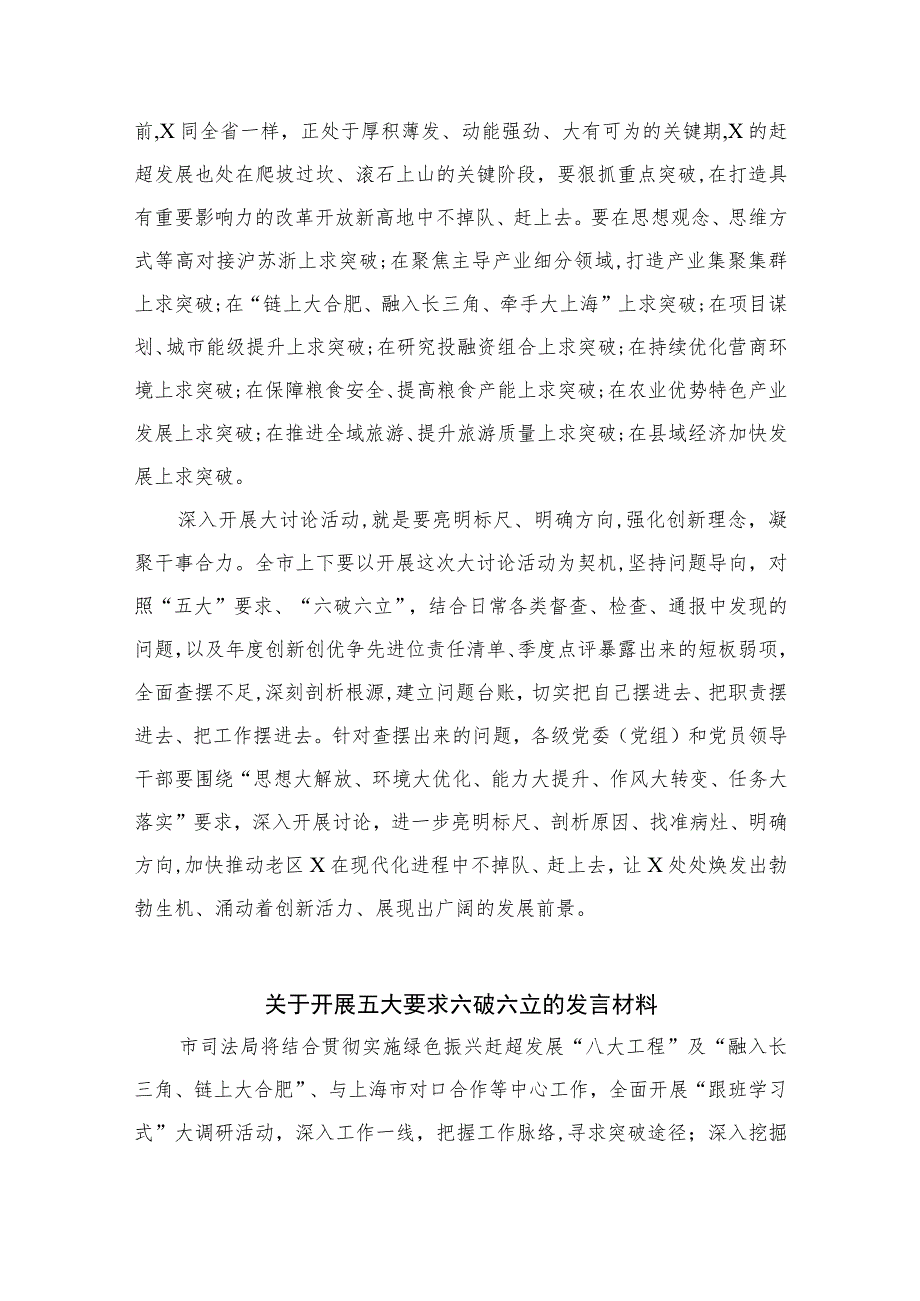 前,X同全省一样，正处于厚积薄发、动能强劲、大有可为的关键期,X的赶超发展也处在爬坡过坎、滚石上山的关键阶段，要狠抓重点突破，在打造具有重要影响力的改革开放新高地中不掉队、赶上去。要在思想观念、思维方式等高对接沪苏浙上求突破；在聚焦主导产业细分领域，打造产业集聚集群上求突破；在“链上大合肥、融入长三角、牵手大上海”上求突破；在项目谋划、城市能级提升上求突破；在研究投融资组合上求突破；在持续优化营商环境上求突破；在保障粮食安全、提高粮食产能上求突破；在农业优势特色产业发展上求突破；在推进全域旅游、提升旅游质量上求突破；在县域经济加快发展上求突破。

深入开展大讨论活动，就是要亮明标尺、明确方向，强化创新理念，凝聚干事合力。全市上下要以开展这次大讨论活动为契机，坚持问题导向，对照“五大”要求、“六破六立”，结合日常各类督查、检查、通报中发现的问题，以及年度创新创优争先进位责任清单、季度点评暴露出来的短板弱项，全面查摆不足，深刻剖析根源，建立问题台账，切实把自己摆进去、把职责摆进去、把工作摆进去。针对查摆出来的问题，各级党委（党组）和党员领导干部要围绕“思想大解放、环境大优化、能力大提升、作风大转变、任务大落实”要求，深入开展讨论，进一步亮明标尺、剖析原因、找准病灶、明确方向，加快推动老区X在现代化进程中不掉队、赶上去，让X处处焕发出勃勃生机、涌动着创新活力、展现出广阔的发展前景。

关于开展五大要求六破六立的发言材料

市司法局将结合贯彻实施绿色振兴赶超发展“八大工程”及“融入长三角、链上大合肥”、与上海市对口合作等中心工作，全面开展“跟班学习式”大调研活动，深入工作一线，把握工作脉络，寻求突破途径；深入挖掘